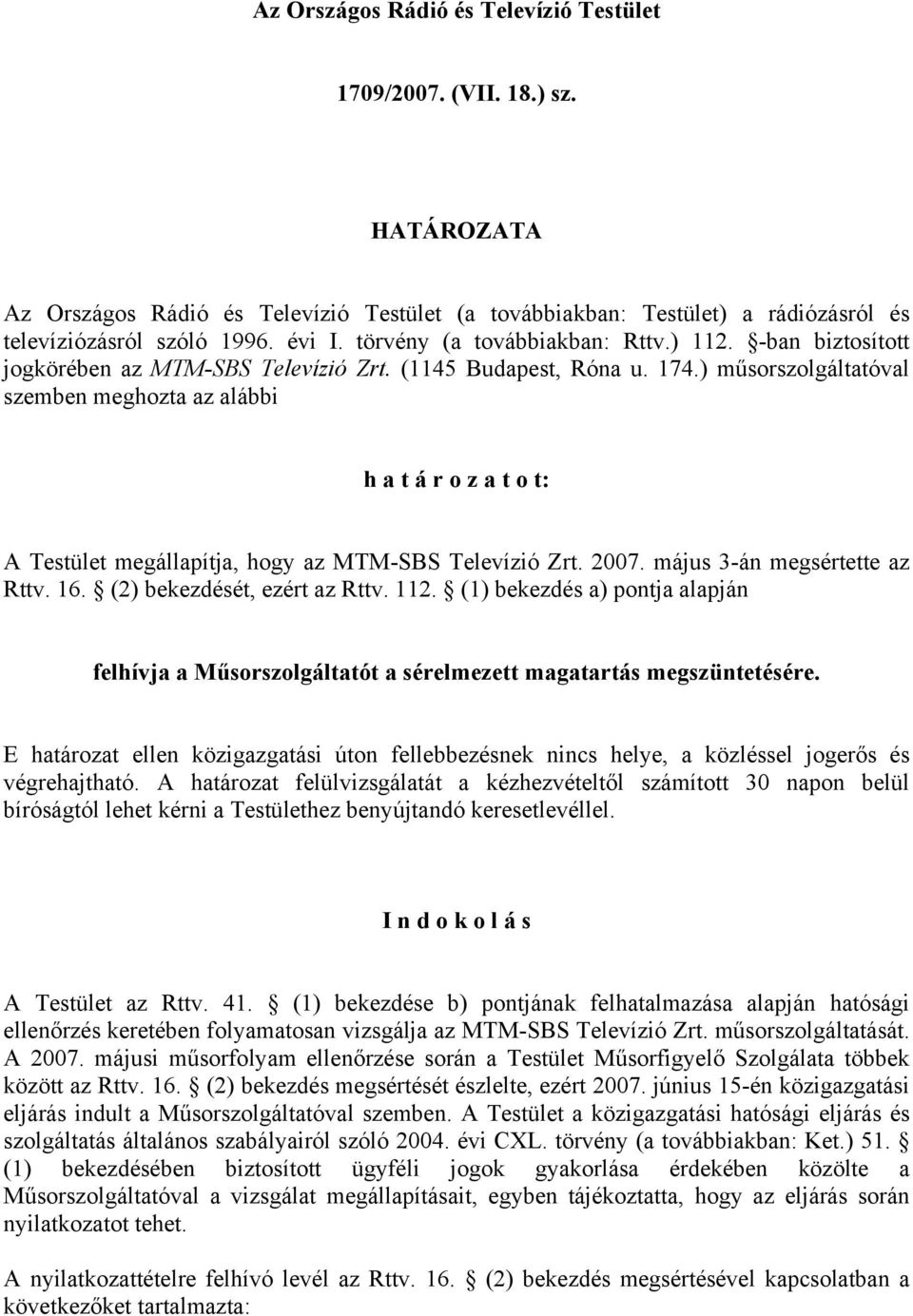 Az Országos Rádió és Televízió Testület

1709/2007. (VII. 18.) sz.

HATÁROZATA

Az Országos Rádió és Televízió Testület (a továbbiakban: Testület) a rádiózásról és televíziózásról szóló 1996. évi I. törvény (a továbbiakban: Rttv.) 112. §-ban biztosított jogkörében az MTM-SBS Televízió Zrt. (1145 Budapest, Róna u. 174.) műsorszolgáltatóval szemben meghozta az alábbi

h a t á r o z a t o t:

A Testület megállapítja, hogy az MTM-SBS Televízió Zrt. 2007. május 3-án megsértette az Rttv. 16. § (2) bekezdését, ezért az Rttv. 112. § (1) bekezdés a) pontja alapján

felhívja a Műsorszolgáltatót a sérelmezett magatartás megszüntetésére.

E határozat ellen közigazgatási úton fellebbezésnek nincs helye, a közléssel jogerős és végrehajtható. A határozat felülvizsgálatát a kézhezvételtől számított 30 napon belül bíróságtól lehet kérni a Testülethez benyújtandó keresetlevéllel.

I n d o k o l á s

A Testület az Rttv. 41. § (1) bekezdése b) pontjának felhatalmazása alapján hatósági ellenőrzés keretében folyamatosan vizsgálja az MTM-SBS Televízió Zrt. műsorszolgáltatását. A 2007. májusi műsorfolyam ellenőrzése során a Testület Műsorfigyelő Szolgálata többek között az Rttv. 16. § (2) bekezdés megsértését észlelte, ezért 2007. június 15-én közigazgatási eljárás indult a Műsorszolgáltatóval szemben. A Testület a közigazgatási hatósági eljárás és szolgáltatás általános szabályairól szóló 2004. évi CXL. törvény (a továbbiakban: Ket.) 51. § (1) bekezdésében biztosított ügyféli jogok gyakorlása érdekében közölte a Műsorszolgáltatóval a vizsgálat megállapításait, egyben tájékoztatta, hogy az eljárás során nyilatkozatot tehet.

A nyilatkozattételre felhívó levél az Rttv. 16. § (2) bekezdés megsértésével kapcsolatban a következőket tartalmazta: